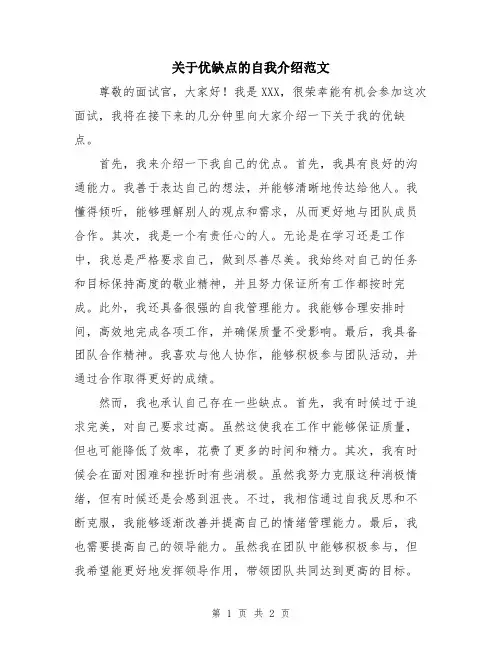 关于优缺点的自我介绍范文

尊敬的面试官，大家好！我是XXX，很荣幸能有机会参加这次面试，我将在接下来的几分钟里向大家介绍一下关于我的优缺点。

首先，我来介绍一下我自己的优点。首先，我具有良好的沟通能力。我善于表达自己的想法，并能够清晰地传达给他人。我懂得倾听，能够理解别人的观点和需求，从而更好地与团队成员合作。其次，我是一个有责任心的人。无论是在学习还是工作中，我总是严格要求自己，做到尽善尽美。我始终对自己的任务和目标保持高度的敬业精神，并且努力保证所有工作都按时完成。此外，我还具备很强的自我管理能力。我能够合理安排时间，高效地完成各项工作，并确保质量不受影响。最后，我具备团队合作精神。我喜欢与他人协作，能够积极参与团队活动，并通过合作取得更好的成绩。

然而，我也承认自己存在一些缺点。首先，我有时候过于追求完美，对自己要求过高。虽然这使我在工作中能够保证质量，但也可能降低了效率，花费了更多的时间和精力。其次，我有时候会在面对困难和挫折时有些消极。虽然我努力克服这种消极情绪，但有时候还是会感到沮丧。不过，我相信通过自我反思和不断克服，我能够逐渐改善并提高自己的情绪管理能力。最后，我也需要提高自己的领导能力。虽然我在团队中能够积极参与，但我希望能更好地发挥领导作用，带领团队共同达到更高的目标。

第 1 页 共 2 页